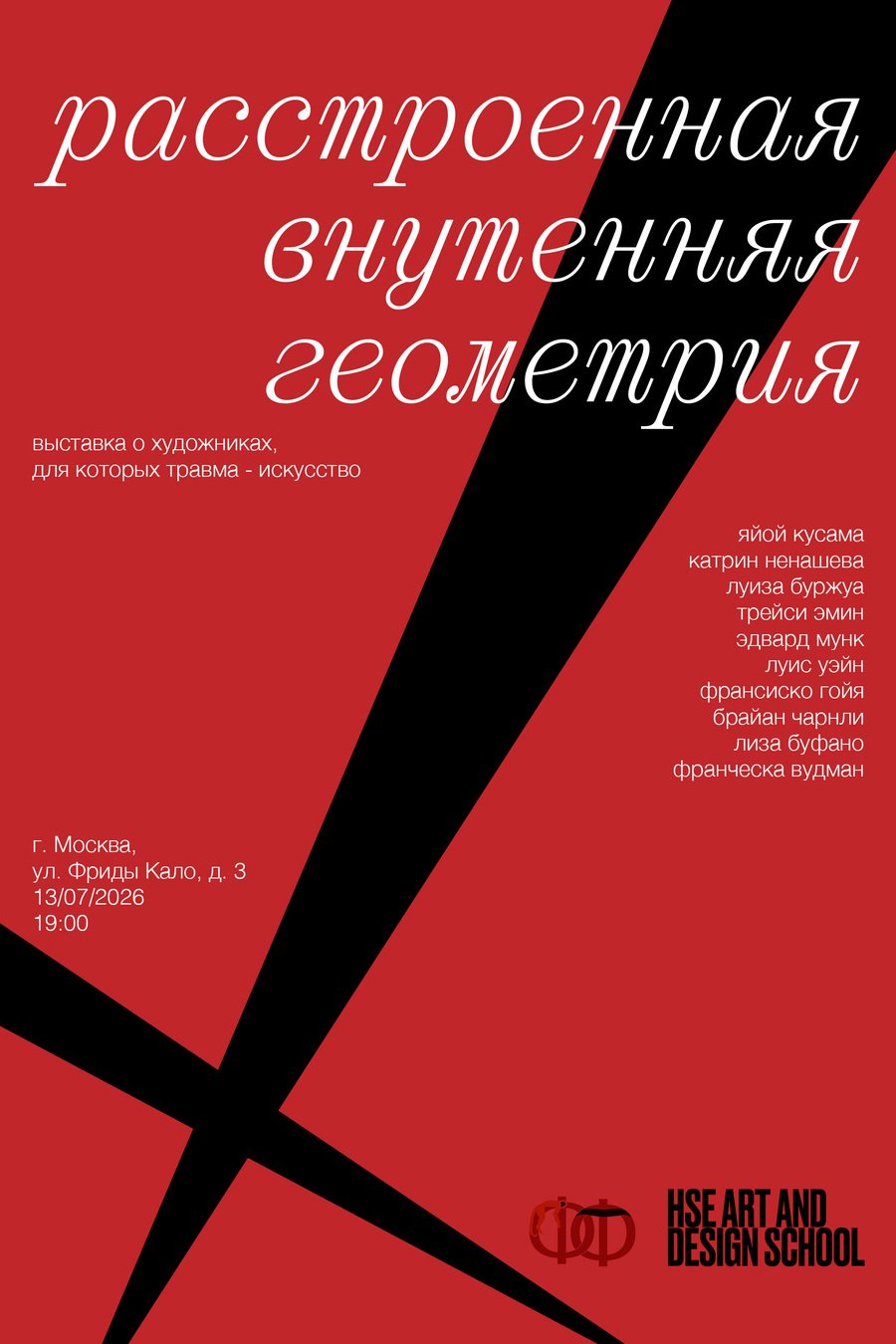 расстроенная
внутенняя
геометрия

выставка о художниках,
для которых травма - искусство

яйой кусама
катрин ненашева
луиза буржуа
трейси эмин
эдвард мунк
луис уэйн
франсиско гойя
брайан чарнли
лиза буфано
франческа вудман

г. Москва,
ул. Фриды Кало, д. 3
13/07/2026
19:00

ФФ

HSE ART AND
DESIGN SCHOOL